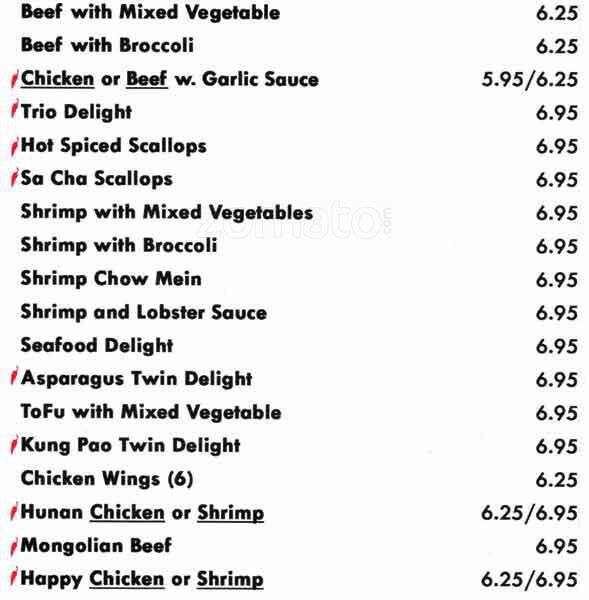 | | |
|---|---|
| Beef with Mixed Vegetable | 6.25 |
| Beef with Broccoli | 6.25 |
| Chicken or Beef w. Garlic Sauce | 5.95/6.25 |
| Trio Delight | 6.95 |
| Hot Spiced Scallops | 6.95 |
| Sa Cha Scallops | 6.95 |
| Shrimp with Mixed Vegetables | 6.95 |
| Shrimp with Broccoli | 6.95 |
| Shrimp Chow Mein | 6.95 |
| Shrimp and Lobster Sauce | 6.95 |
| Seafood Delight | 6.95 |
| Asparagus Twin Delight | 6.95 |
| ToFu with Mixed Vegetable | 6.95 |
| Kung Pao Twin Delight | 6.95 |
| Chicken Wings (6) | 6.25 |
| Hunan Chicken or Shrimp | 6.25/6.95 |
| Mongolian Beef | 6.95 |
| Happy Chicken or Shrimp | 6.25/6.95 |

zomato.com